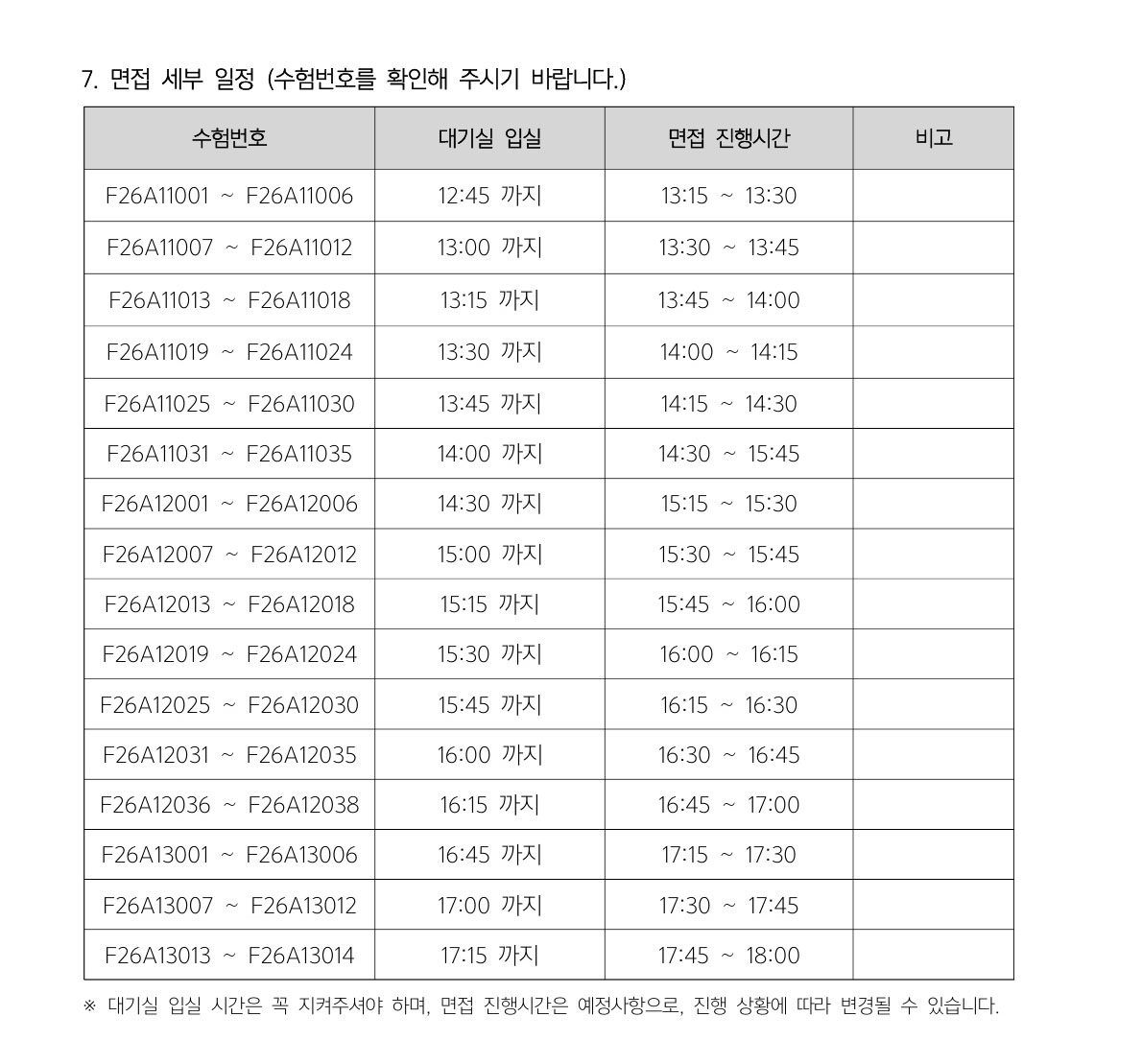 7. 면접 세부 일정 (수험번호를 확인해 주시기 바랍니다.)

| 수험번호 | 대기실 입실 | 면접 진행시간 | 비고 |
|---|---|---|---|
| F26A11001 ~ F26A11006 | 12:45 까지 | 13:15 ~ 13:30 | |
| F26A11007 ~ F26A11012 | 13:00 까지 | 13:30 ~ 13:45 | |
| F26A11013 ~ F26A11018 | 13:15 까지 | 13:45 ~ 14:00 | |
| F26A11019 ~ F26A11024 | 13:30 까지 | 14:00 ~ 14:15 | |
| F26A11025 ~ F26A11030 | 13:45 까지 | 14:15 ~ 14:30 | |
| F26A11031 ~ F26A11035 | 14:00 까지 | 14:30 ~ 15:45 | |
| F26A12001 ~ F26A12006 | 14:30 까지 | 15:15 ~ 15:30 | |
| F26A12007 ~ F26A12012 | 15:00 까지 | 15:30 ~ 15:45 | |
| F26A12013 ~ F26A12018 | 15:15 까지 | 15:45 ~ 16:00 | |
| F26A12019 ~ F26A12024 | 15:30 까지 | 16:00 ~ 16:15 | |
| F26A12025 ~ F26A12030 | 15:45 까지 | 16:15 ~ 16:30 | |
| F26A12031 ~ F26A12035 | 16:00 까지 | 16:30 ~ 16:45 | |
| F26A12036 ~ F26A12038 | 16:15 까지 | 16:45 ~ 17:00 | |
| F26A13001 ~ F26A13006 | 16:45 까지 | 17:15 ~ 17:30 | |
| F26A13007 ~ F26A13012 | 17:00 까지 | 17:30 ~ 17:45 | |
| F26A13013 ~ F26A13014 | 17:15 까지 | 17:45 ~ 18:00 | |

※ 대기실 입실 시간은 꼭 지켜주셔야 하며, 면접 진행시간은 예정사항으로, 진행 상황에 따라 변경될 수 있습니다.